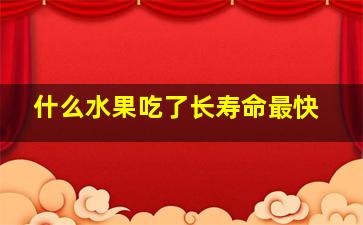 什么水果吃了长寿命最快